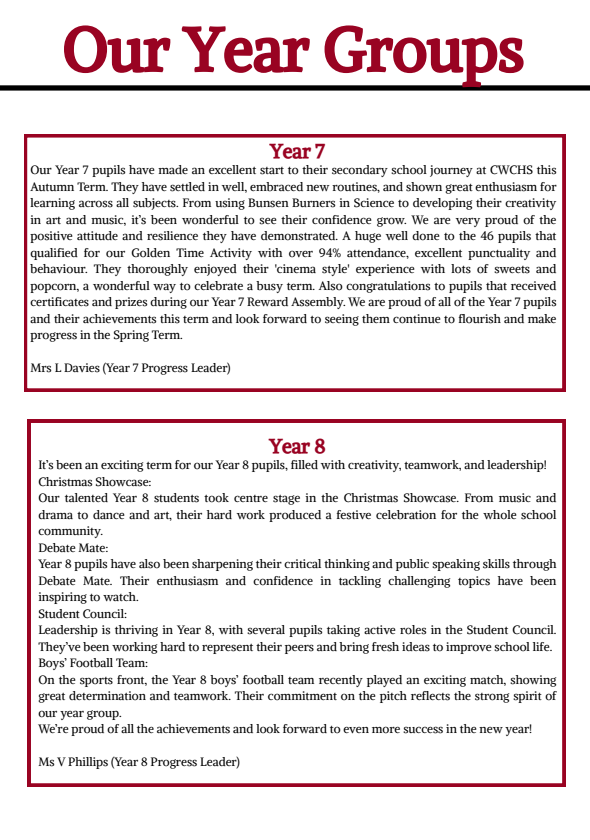 Our Year Groups

Year 7

Our Year 7 pupils have made an excellent start to their secondary school journey at CWCHS this Autumn Term. They have settled in well, embraced new routines, and shown great enthusiasm for learning across all subjects. From using Bunsen Burners in Science to developing their creativity in art and music, it's been wonderful to see their confidence grow. We are very proud of the positive attitude and resilience they have demonstrated. A huge well done to the 46 pupils that qualified for our Golden Time Activity with over 94% attendance, excellent punctuality and behaviour. They thoroughly enjoyed their 'cinema style' experience with lots of sweets and popcorn, a wonderful way to celebrate a busy term. Also congratulations to pupils that received certificates and prizes during our Year 7 Reward Assembly. We are proud of all of the Year 7 pupils and their achievements this term and look forward to seeing them continue to flourish and make progress in the Spring Term.

Mrs L Davies (Year 7 Progress Leader)

Year 8

It's been an exciting term for our Year 8 pupils, filled with creativity, teamwork, and leadership!
Christmas Showcase:
Our talented Year 8 students took centre stage in the Christmas Showcase. From music and drama to dance and art, their hard work produced a festive celebration for the whole school community.
Debate Mate:
Year 8 pupils have also been sharpening their critical thinking and public speaking skills through Debate Mate. Their enthusiasm and confidence in tackling challenging topics have been inspiring to watch.
Student Council:
Leadership is thriving in Year 8, with several pupils taking active roles in the Student Council. They've been working hard to represent their peers and bring fresh ideas to improve school life.
Boys' Football Team:
On the sports front, the Year 8 boys' football team recently played an exciting match, showing great determination and teamwork. Their commitment on the pitch reflects the strong spirit of our year group.
We're proud of all the achievements and look forward to even more success in the new year!

Ms V Phillips (Year 8 Progress Leader)